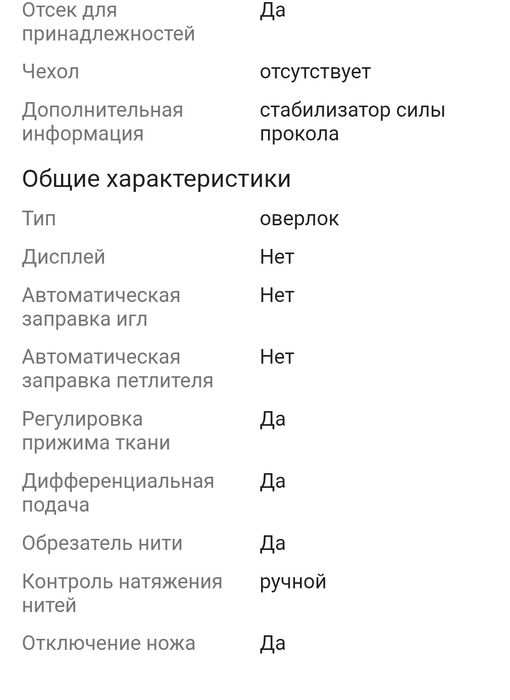 | | |
|---|---|
| Отсек для принадлежностей | Да |
| Чехол | отсутствует |
| Дополнительная информация | стабилизатор силы прокола |

Общие характеристики

| | |
|---|---|
| Тип | оверлок |
| Дисплей | Нет |
| Автоматическая заправка игл | Нет |
| Автоматическая заправка петлителя | Нет |
| Регулировка прижима ткани | Да |
| Дифференциальная подача | Да |
| Обрезатель нити | Да |
| Контроль натяжения нитей | ручной |
| Отключение ножа | Да |